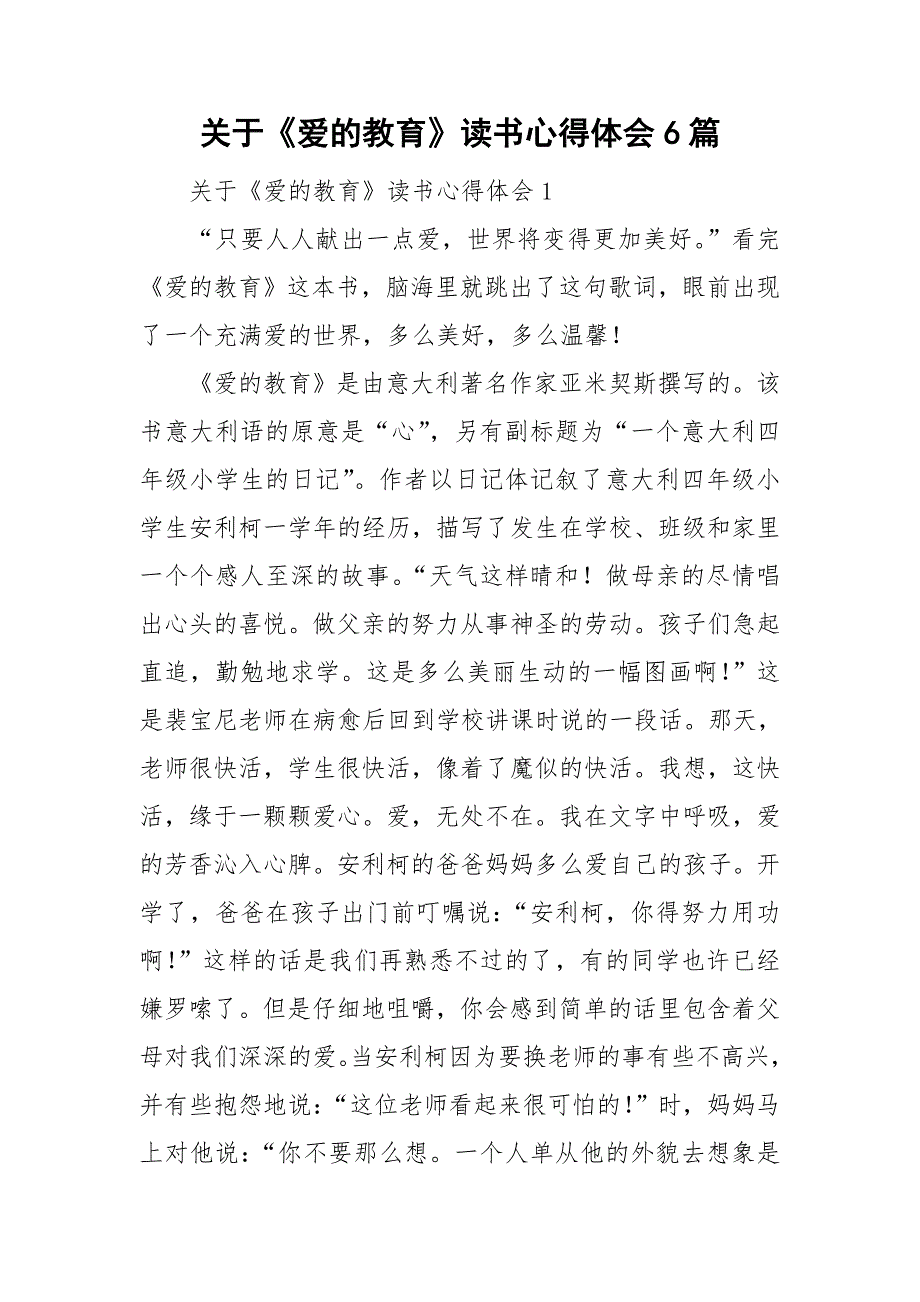 关于《爱的教育》读书心得体会6篇

关于《爱的教育》读书心得体会1

“只要人人献出一点爱，世界将变得更加美好。”看完《爱的教育》这本书，脑海里就跳出了这句歌词，眼前出现了一个充满爱的世界，多么美好，多么温馨！

《爱的教育》是由意大利著名作家亚米契斯撰写的。该书意大利语的原意是“心”，另有副标题为“一个意大利四年级小学生的日记”。作者以日记体记叙了意大利四年级小学生安利柯一学年的经历，描写了发生在学校、班级和家里一个个感人至深的故事。“天气这样晴和！做母亲的尽情唱出心头的喜悦。做父亲的努力从事神圣的劳动。孩子们急起直追，勤勉地求学。这是多么美丽生动的一幅图画啊！”这是裴宝尼老师在病愈后回到学校讲课时说的一段话。那天，老师很快活，学生很快活，像着了魔似的快活。我想，这快活，缘于一颗颗爱心。爱，无处不在。我在文字中呼吸，爱的芳香沁入心脾。安利柯的爸爸妈妈多么爱自己的孩子。开学了，爸爸在孩子出门前叮嘱说：“安利柯，你得努力用功啊！”这样的话是我们再熟悉不过的了，有的同学也许已经嫌罗嗦了。但是仔细地咀嚼，你会感到简单的话里包含着父母对我们深深的爱。当安利柯因为要换老师的事有些不高兴，并有些抱怨地说：“这位老师看起来很可怕的！”时，妈妈马上对他说：“你不要那么想。一个人单从他的外貌去想象是